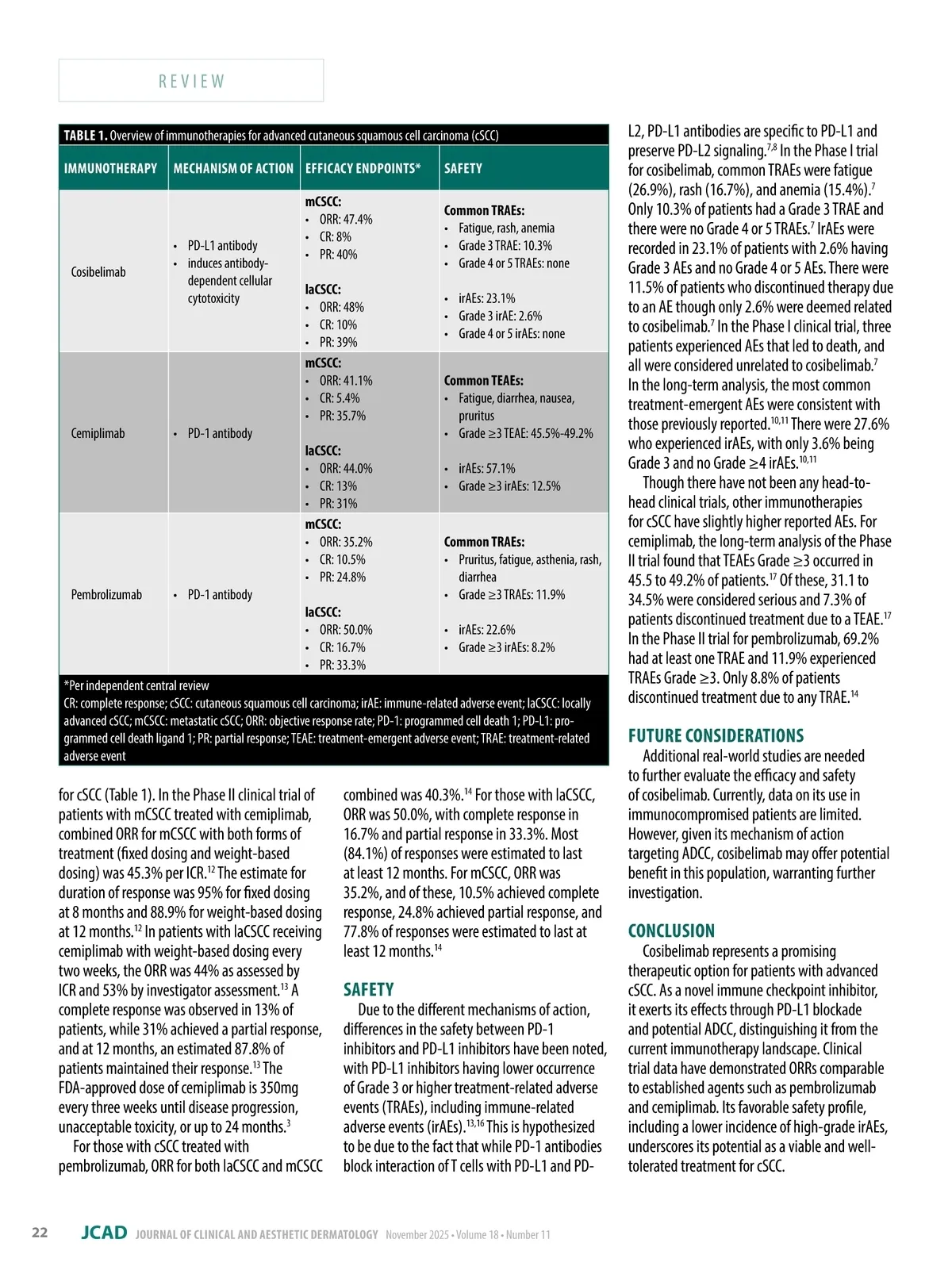 REVIEW

TABLE 1. Overview of immunotherapies for advanced cutaneous squamous cell carcinoma (cSCC)

| IMMUNOTHERAPY | MECHANISM OF ACTION | EFFICACY ENDPOINTS* | SAFETY |
|---|---|---|---|
| Cosibelimab | • PD-L1 antibody • induces antibody-dependent cellular cytotoxicity | mCSCC: • ORR: 47.4% • CR: 8% • PR: 40% laCSCC: • ORR: 48% • CR: 10% • PR: 39% | Common TRAEs: • Fatigue, rash, anemia • Grade 3 TRAE: 10.3% • Grade 4 or 5 TRAEs: none • irAEs: 23.1% • Grade 3 irAE: 2.6% • Grade 4 or 5 irAEs: none |
| Cemiplimab | • PD-1 antibody | mCSCC: • ORR: 41.1% • CR: 5.4% • PR: 35.7% laCSCC: • ORR: 44.0% • CR: 13% • PR: 31% | Common TEAEs: • Fatigue, diarrhea, nausea, pruritus • Grade ≥3 TEAE: 45.5%-49.2% • irAEs: 57.1% • Grade ≥3 irAEs: 12.5% |
| Pembrolizumab | • PD-1 antibody | mCSCC: • ORR: 35.2% • CR: 10.5% • PR: 24.8% laCSCC: • ORR: 50.0% • CR: 16.7% • PR: 33.3% | Common TRAEs: • Pruritus, fatigue, asthenia, rash, diarrhea • Grade ≥3 TRAEs: 11.9% • irAEs: 22.6% • Grade ≥3 irAEs: 8.2% |

*Per independent central review
CR: complete response; cSCC: cutaneous squamous cell carcinoma; irAE: immune-related adverse event; laCSCC: locally advanced cSCC; mCSCC: metastatic cSCC; ORR: objective response rate; PD-1: programmed cell death 1; PD-L1: programmed cell death ligand 1; PR: partial response; TEAE: treatment-emergent adverse event; TRAE: treatment-related adverse event

for cSCC (Table 1). In the Phase II clinical trial of patients with mCSCC treated with cemiplimab, combined ORR for mCSCC with both forms of treatment (fixed dosing and weight-based dosing) was 45.3% per ICR.$^{12}$ The estimate for duration of response was 95% for fixed dosing at 8 months and 88.9% for weight-based dosing at 12 months.$^{12}$ In patients with laCSCC receiving cemiplimab with weight-based dosing every two weeks, the ORR was 44% as assessed by ICR and 53% by investigator assessment.$^{13}$ A complete response was observed in 13% of patients, while 31% achieved a partial response, and at 12 months, an estimated 87.8% of patients maintained their response.$^{13}$ The FDA-approved dose of cemiplimab is 350mg every three weeks until disease progression, unacceptable toxicity, or up to 24 months.$^{3}$

For those with cSCC treated with pembrolizumab, ORR for both laCSCC and mCSCC combined was 40.3%.$^{14}$ For those with laCSCC, ORR was 50.0%, with complete response in 16.7% and partial response in 33.3%. Most (84.1%) of responses were estimated to last at least 12 months. For mCSCC, ORR was 35.2%, and of these, 10.5% achieved complete response, 24.8% achieved partial response, and 77.8% of responses were estimated to last at least 12 months.$^{14}$

SAFETY

Due to the different mechanisms of action, differences in the safety between PD-1 inhibitors and PD-L1 inhibitors have been noted, with PD-L1 inhibitors having lower occurrence of Grade 3 or higher treatment-related adverse events (TRAEs), including immune-related adverse events (irAEs).$^{13,16}$ This is hypothesized to be due to the fact that while PD-1 antibodies block interaction of T cells with PD-L1 and PD-L2, PD-L1 antibodies are specific to PD-L1 and preserve PD-L2 signaling.$^{7,8}$ In the Phase I trial for cosibelimab, common TRAEs were fatigue (26.9%), rash (16.7%), and anemia (15.4%).$^{7}$ Only 10.3% of patients had a Grade 3 TRAE and there were no Grade 4 or 5 TRAEs.$^{7}$ IrAEs were recorded in 23.1% of patients with 2.6% having Grade 3 AEs and no Grade 4 or 5 AEs. There were 11.5% of patients who discontinued therapy due to an AE though only 2.6% were deemed related to cosibelimab.$^{7}$ In the Phase I clinical trial, three patients experienced AEs that led to death, and all were considered unrelated to cosibelimab.$^{7}$ In the long-term analysis, the most common treatment-emergent AEs were consistent with those previously reported.$^{10,11}$ There were 27.6% who experienced irAEs, with only 3.6% being Grade 3 and no Grade ≥4 irAEs.$^{10,11}$

Though there have not been any head-to-head clinical trials, other immunotherapies for cSCC have slightly higher reported AEs. For cemiplimab, the long-term analysis of the Phase II trial found that TEAEs Grade ≥3 occurred in 45.5 to 49.2% of patients.$^{17}$ Of these, 31.1 to 34.5% were considered serious and 7.3% of patients discontinued treatment due to a TEAE.$^{17}$ In the Phase II trial for pembrolizumab, 69.2% had at least one TRAE and 11.9% experienced TRAEs Grade ≥3. Only 8.8% of patients discontinued treatment due to any TRAE.$^{14}$

FUTURE CONSIDERATIONS

Additional real-world studies are needed to further evaluate the efficacy and safety of cosibelimab. Currently, data on its use in immunocompromised patients are limited. However, given its mechanism of action targeting ADCC, cosibelimab may offer potential benefit in this population, warranting further investigation.

CONCLUSION

Cosibelimab represents a promising therapeutic option for patients with advanced cSCC. As a novel immune checkpoint inhibitor, it exerts its effects through PD-L1 blockade and potential ADCC, distinguishing it from the current immunotherapy landscape. Clinical trial data have demonstrated ORRs comparable to established agents such as pembrolizumab and cemiplimab. Its favorable safety profile, including a lower incidence of high-grade irAEs, underscores its potential as a viable and well-tolerated treatment for cSCC.

22 JCAD JOURNAL OF CLINICAL AND AESTHETIC DERMATOLOGY November 2025 • Volume 18 • Number 11